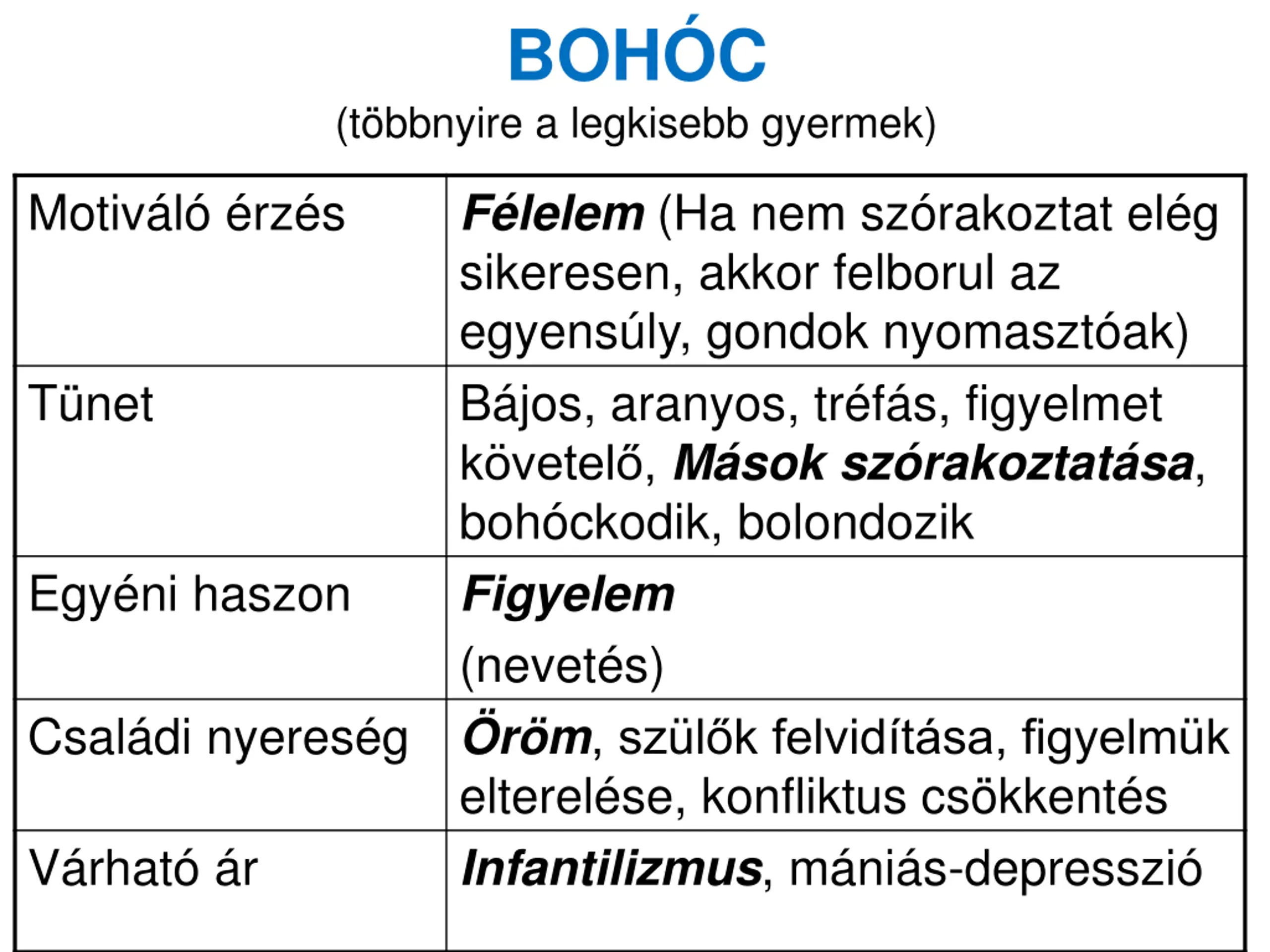 BOHÓC
(többnyire a legkisebb gyermek)

| Motiváló érzés | Félelem (Ha nem szórakoztat elég sikeresen, akkor felborul az egyensúly, gondok nyomasztóak) |
|---|---|
| Tünet | Bájos, aranyos, tréfás, figyelmet követelő, Mások szórakoztatása, bohóckodik, bolondozik |
| Egyéni haszon | Figyelem (nevetés) |
| Családi nyereség | Öröm, szülők felvidítása, figyelmük elterelése, konfliktus csökkentés |
| Várható ár | Infantilizmus, mániás-depresszió |